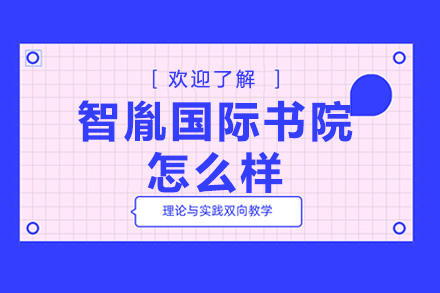 [ 欢迎了解 ]

智胤国际书院
怎么样

理论与实践双向教学